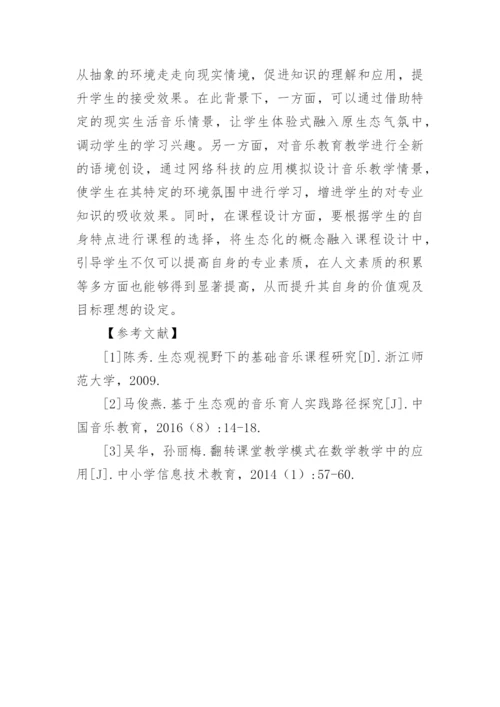 从抽象的环境走走向现实情境，促进知识的理解和应用，提升学生的接受效果。在此背景下，一方面，可以通过借助特定的现实生活音乐情景，让学生体验式融入原生态气氛中，调动学生的学习兴趣。另一方面，对音乐教育教学进行全新的语境创设，通过网络科技的应用模拟设计音乐教学情景，使学生在其特定的环境氛围中进行学习，增进学生的对专业知识的吸收效果。同时，在课程设计方面，要根据学生的自身特点进行课程的选择，将生态化的概念融入课程设计中，引导学生不仅可以提高自身的专业素质，在人文素质的积累等多方面也能够得到显著提高，从而提升其自身的价值观及目标理想的设定。

【参考文献】

[1]陈秀.生态观视野下的基础音乐课程研究[D].浙江师范大学，2009.

[2]马俊燕.基于生态观的音乐育人实践路径探究[J].中国音乐教育，2016（8）:14-18.

[3]吴华，孙丽梅.翻转课堂教学模式在数学教学中的应用[J].中小学信息技术教育，2014（1）:57-60.